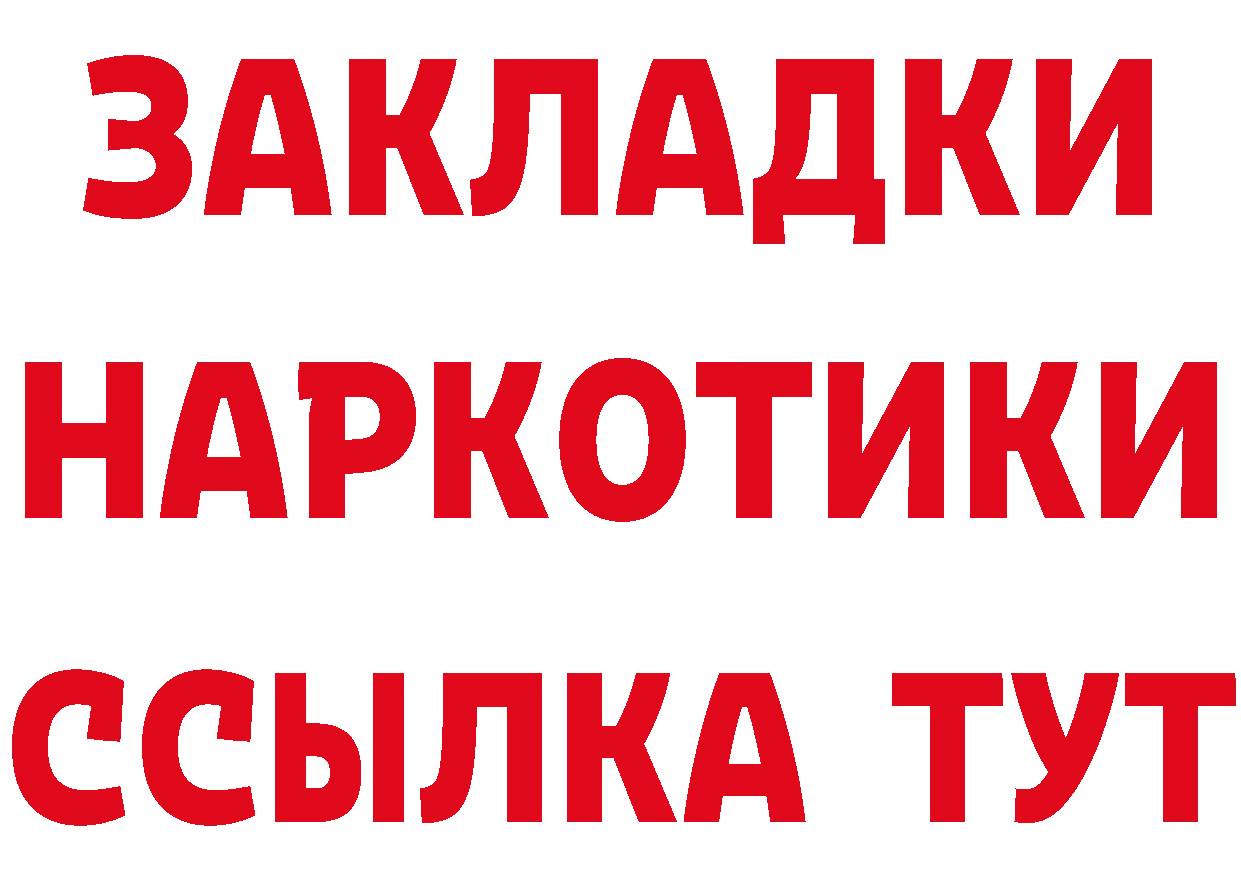 ЗАКЛАДКИ
НАРКОТИКИ
ССЫЛКА ТУТ